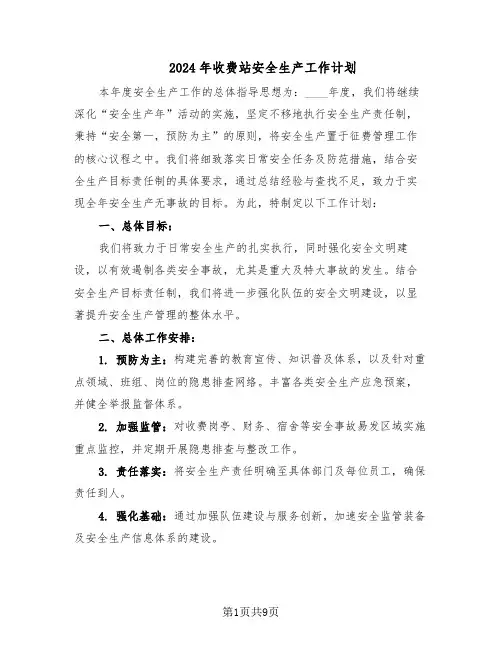 2024年收费站安全生产工作计划

本年度安全生产工作的总体指导思想为：____年度，我们将继续深化“安全生产年”活动的实施，坚定不移地执行安全生产责任制，秉持“安全第一，预防为主”的原则，将安全生产置于征费管理工作的核心议程之中。我们将细致落实日常安全任务及防范措施，结合安全生产目标责任制的具体要求，通过总结经验与查找不足，致力于实现全年安全生产无事故的目标。为此，特制定以下工作计划：

一、总体目标：

我们将致力于日常安全生产的扎实执行，同时强化安全文明建设，以有效遏制各类安全事故，尤其是重大及特大事故的发生。结合安全生产目标责任制，我们将进一步强化队伍的安全文明建设，以显著提升安全生产管理的整体水平。

二、总体工作安排：

1. 预防为主：构建完善的教育宣传、知识普及体系，以及针对重点领域、班组、岗位的隐患排查网络。丰富各类安全生产应急预案，并健全举报监督体系。

2. 加强监管：对收费岗亭、财务、宿舍等安全事故易发区域实施重点监控，并定期开展隐患排查与整改工作。

3. 责任落实：将安全生产责任明确至具体部门及每位员工，确保责任到人。

4. 强化基础：通过加强队伍建设与服务创新，加速安全监管装备及安全生产信息体系的建设。

第1页共9页